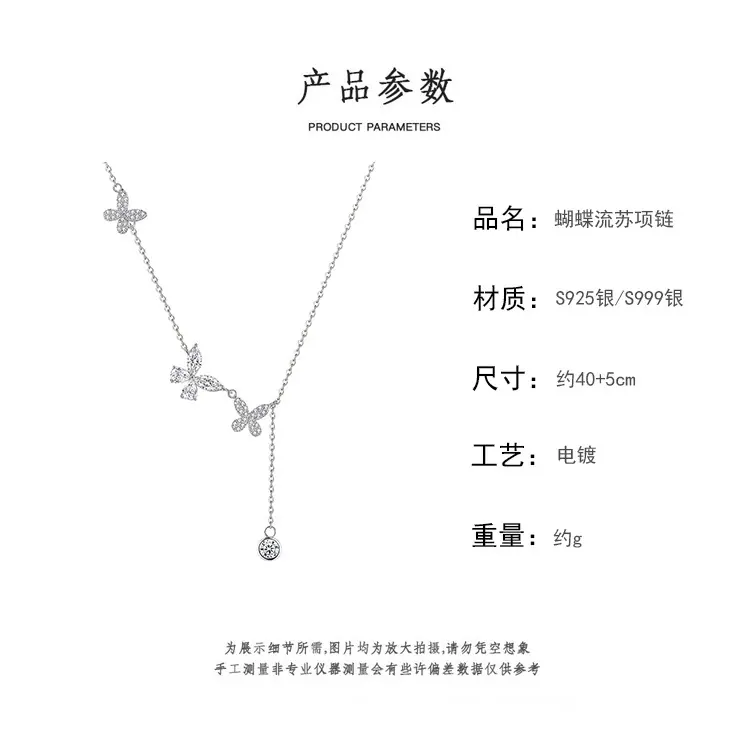 产品参数

PRODUCT PARAMETERS

品名: 蝴蝶流苏项链

材质: S925银/S999银

尺寸: 约40+5cm

工艺: 电镀

重量: 约g

为展示细节所需,图片均为放大拍摄,请勿凭空想象
手工测量非专业仪器测量会有些许偏差数据仅供参考